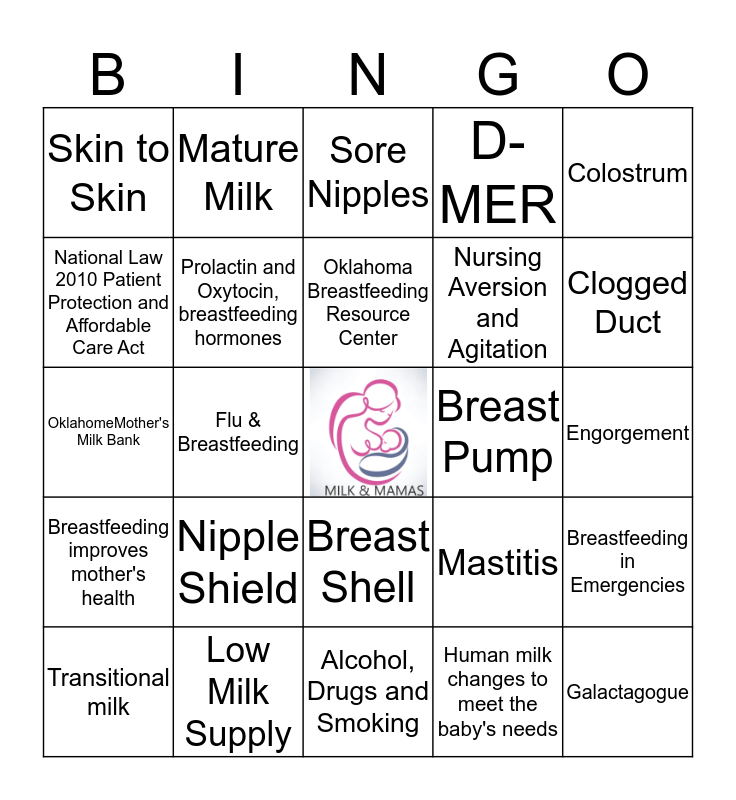 | B | I | N | G | O |
|---|---|---|---|---|
| Skin to Skin | Mature Milk | Sore Nipples | D-MER | Colostrum |
| National Law 2010 Patient Protection and Affordable Care Act | Prolactin and Oxytocin, breastfeeding hormones | Oklahoma Breastfeeding Resource Center | Nursing Aversion and Agitation | Clogged Duct |
| OklahomeMother's Milk Bank | Flu & Breastfeeding | MILK & MAMAS | Breast Pump | Engorgement |
| Breastfeeding improves mother's health | Nipple Shield | Breast Shell | Mastitis | Breastfeeding in Emergencies |
| Transitional milk | Low Milk Supply | Alcohol, Drugs and Smoking | Human milk changes to meet the baby's needs | Galactagogue |